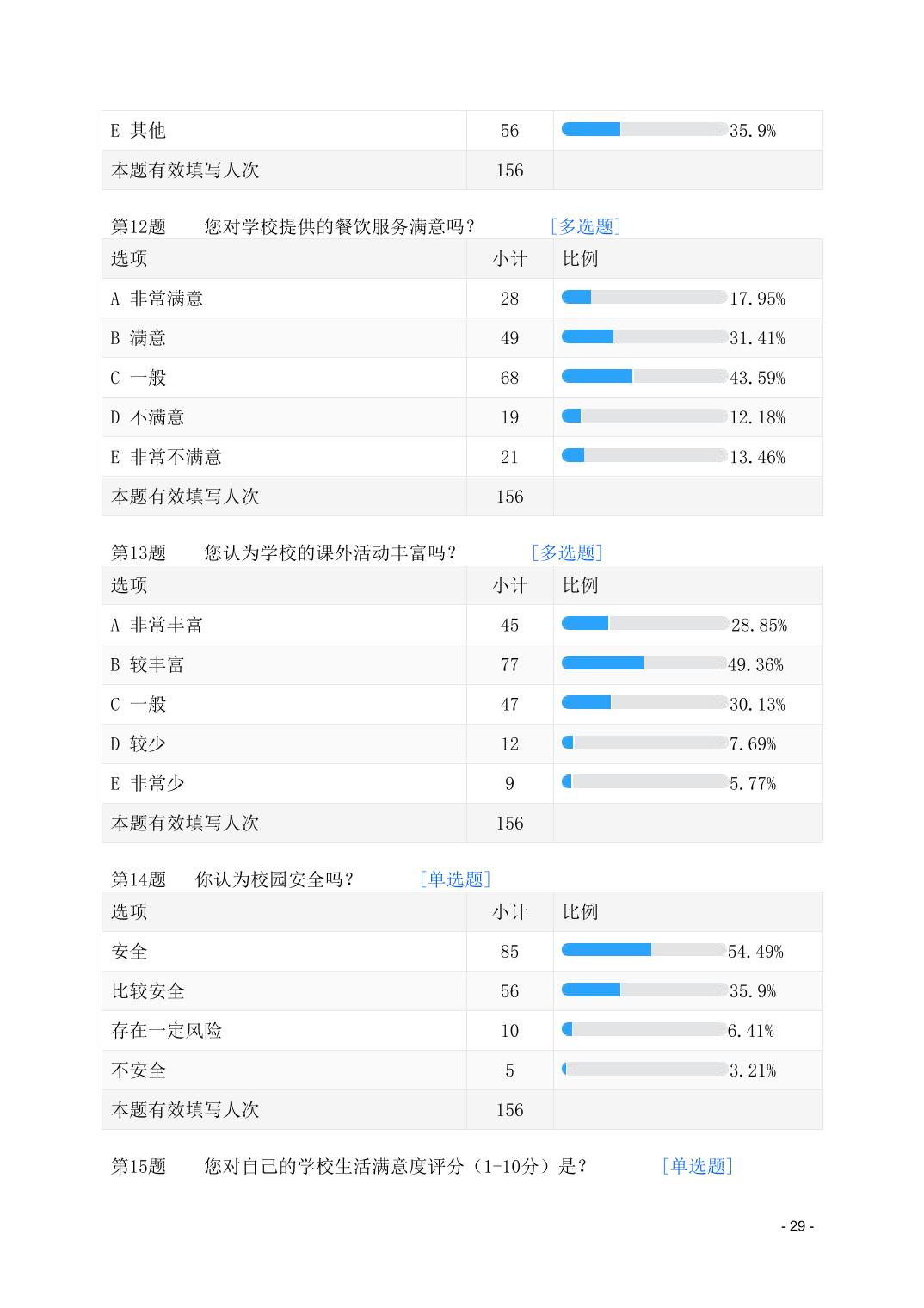 | E 其他 | 56 | 35.9% |
|---|---|---|
| 本题有效填写人次 | 156 | |

第12题　您对学校提供的餐饮服务满意吗？　[多选题]

| 选项 | 小计 | 比例 |
|---|---|---|
| A 非常满意 | 28 | 17.95% |
| B 满意 | 49 | 31.41% |
| C 一般 | 68 | 43.59% |
| D 不满意 | 19 | 12.18% |
| E 非常不满意 | 21 | 13.46% |
| 本题有效填写人次 | 156 | |

第13题　您认为学校的课外活动丰富吗？　[多选题]

| 选项 | 小计 | 比例 |
|---|---|---|
| A 非常丰富 | 45 | 28.85% |
| B 较丰富 | 77 | 49.36% |
| C 一般 | 47 | 30.13% |
| D 较少 | 12 | 7.69% |
| E 非常少 | 9 | 5.77% |
| 本题有效填写人次 | 156 | |

第14题　你认为校园安全吗？　[单选题]

| 选项 | 小计 | 比例 |
|---|---|---|
| 安全 | 85 | 54.49% |
| 比较安全 | 56 | 35.9% |
| 存在一定风险 | 10 | 6.41% |
| 不安全 | 5 | 3.21% |
| 本题有效填写人次 | 156 | |

第15题　您对自己的学校生活满意度评分（1-10分）是？　[单选题]

- 29 -